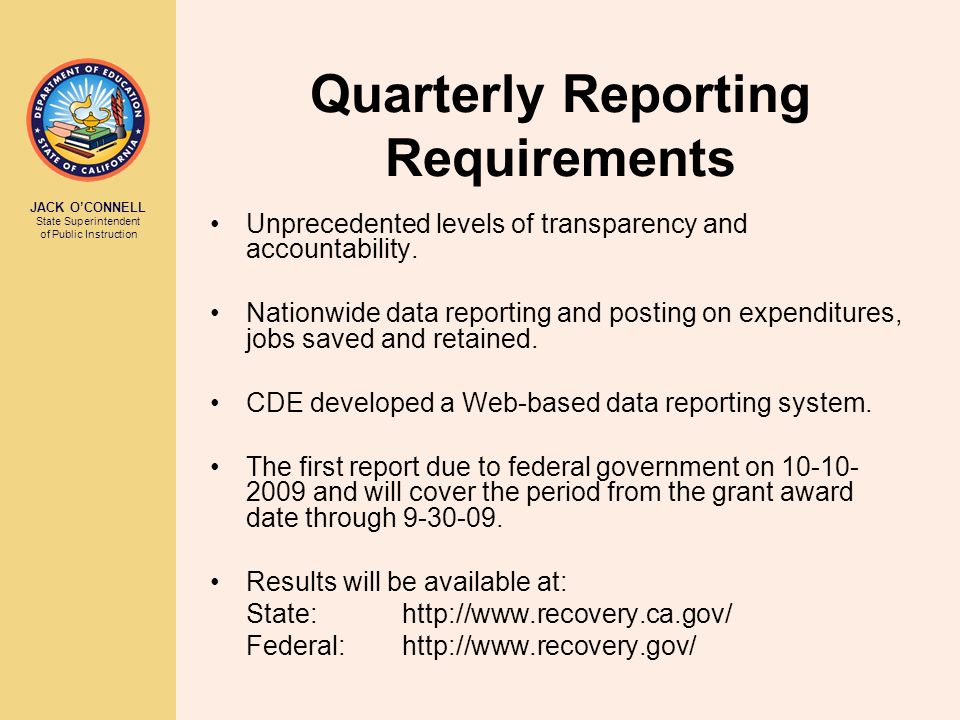 DEPARTMENT OF EDUCATION
STATE OF CALIFORNIA

JACK O'CONNELL
State Superintendent of Public Instruction

Quarterly Reporting Requirements

• Unprecedented levels of transparency and accountability.

• Nationwide data reporting and posting on expenditures, jobs saved and retained.

• CDE developed a Web-based data reporting system.

• The first report due to federal government on 10-10-2009 and will cover the period from the grant award date through 9-30-09.

• Results will be available at:
State: http://www.recovery.ca.gov/
Federal: http://www.recovery.gov/